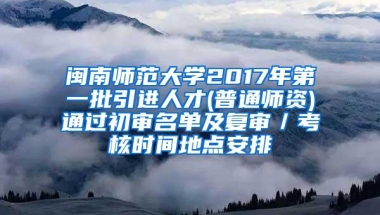 闽南师范大学2017年第一批引进人才(普通师资)通过初审名单及复审/考核时间地点安排